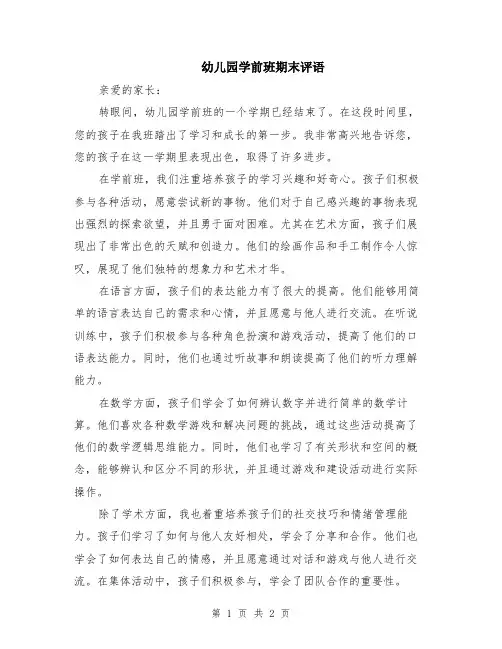 幼儿园学前班期末评语

亲爱的家长：

转眼间，幼儿园学前班的一个学期已经结束了。在这段时间里，您的孩子在我班踏出了学习和成长的第一步。我非常高兴地告诉您，您的孩子在这一学期里表现出色，取得了许多进步。

在学前班，我们注重培养孩子的学习兴趣和好奇心。孩子们积极参与各种活动，愿意尝试新的事物。他们对于自己感兴趣的事物表现出强烈的探索欲望，并且勇于面对困难。尤其在艺术方面，孩子们展现出了非常出色的天赋和创造力。他们的绘画作品和手工制作令人惊叹，展现了他们独特的想象力和艺术才华。

在语言方面，孩子们的表达能力有了很大的提高。他们能够用简单的语言表达自己的需求和心情，并且愿意与他人进行交流。在听说训练中，孩子们积极参与各种角色扮演和游戏活动，提高了他们的口语表达能力。同时，他们也通过听故事和朗读提高了他们的听力理解能力。

在数学方面，孩子们学会了如何辨认数字并进行简单的数学计算。他们喜欢各种数学游戏和解决问题的挑战，通过这些活动提高了他们的数学逻辑思维能力。同时，他们也学习了有关形状和空间的概念，能够辨认和区分不同的形状，并且通过游戏和建设活动进行实际操作。

除了学术方面，我也着重培养孩子们的社交技巧和情绪管理能力。孩子们学习了如何与他人友好相处，学会了分享和合作。他们也学会了如何表达自己的情感，并且愿意通过对话和游戏与他人进行交流。在集体活动中，孩子们积极参与，学会了团队合作的重要性。

第 1 页 共 2 页